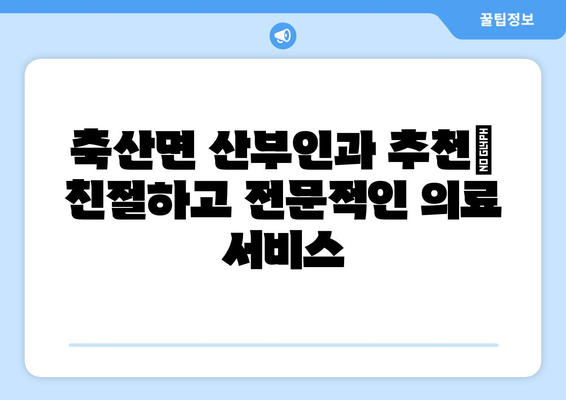 꿀팁정보

축산면 산부인과 추천 NO GLYPH 친절하고 전문적인 의료 서비스